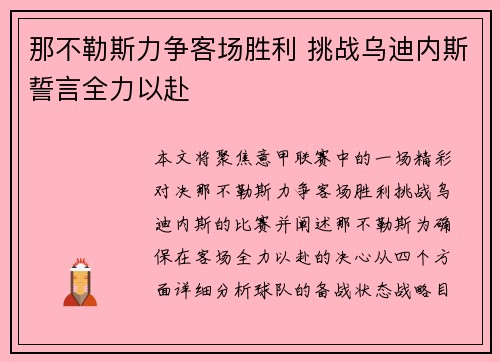 那不勒斯力争客场胜利 挑战乌迪内斯誓言全力以赴

本文将聚焦意甲联赛中的一场精彩对决那不勒斯力争客场胜利挑战乌迪内斯的比赛并阐述那不勒斯为确保在客场全力以赴的决心从四个方面详细分析球队的备战状态战略目